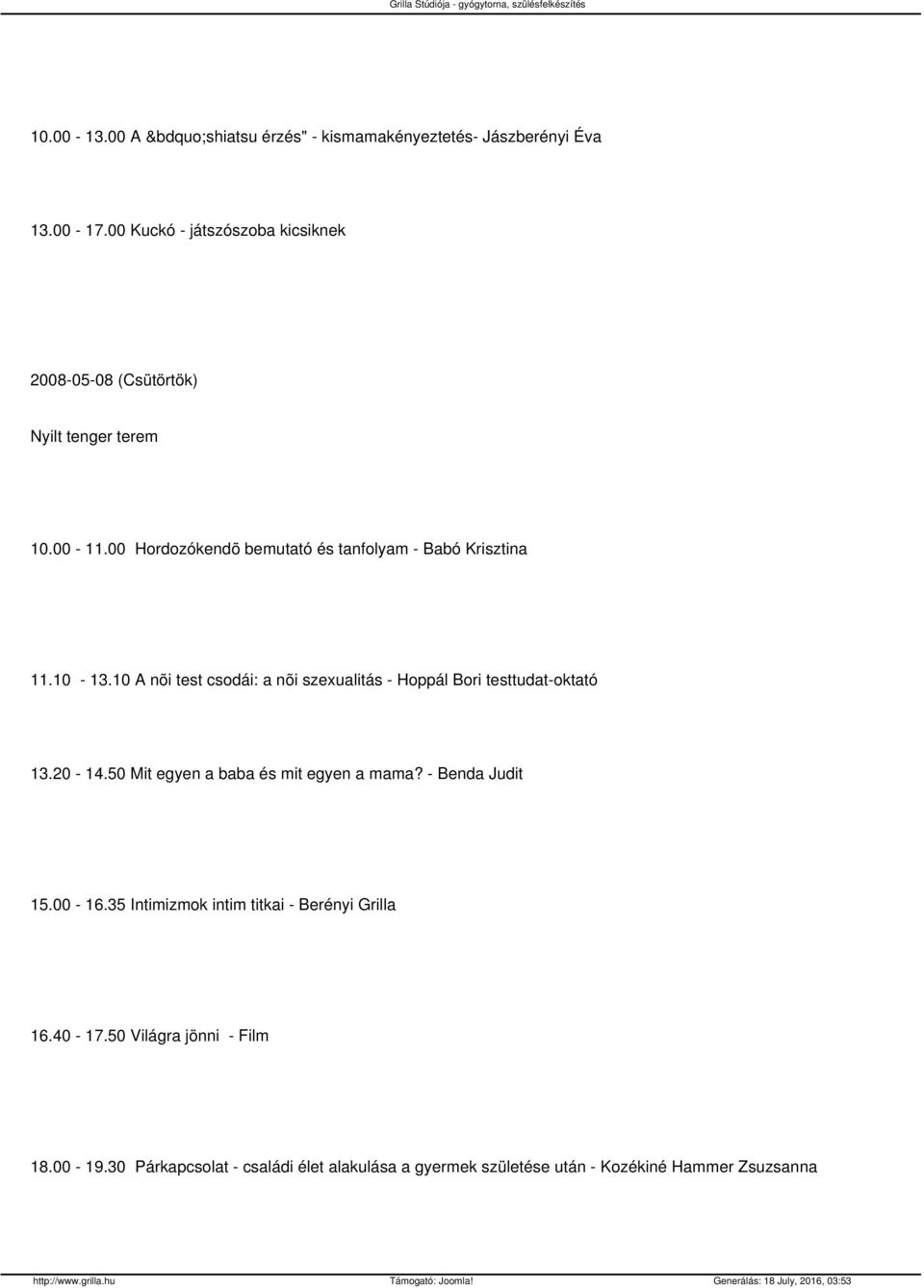 Grilla Stúdiója - gyógytorna, szülésfelkészítés

10.00 - 13.00 A &bdquo;shiatsu érzés" - kismamakényeztetés- Jászberényi Éva

13.00 - 17.00 Kuckó - játszószoba kicsiknek

2008-05-08 (Csütörtök)

Nyilt tenger terem

10.00 - 11.00 Hordozókendõ bemutató és tanfolyam - Babó Krisztina

11.10 - 13.10 A nõi test csodái: a nõi szexualitás - Hoppál Bori testtudat-oktató

13.20 - 14.50 Mit egyen a baba és mit egyen a mama? - Benda Judit

15.00 - 16.35 Intimizmok intim titkai - Berényi Grilla

16.40 - 17.50 Világra jönni - Film

18.00 - 19.30 Párkapcsolat - családi élet alakulása a gyermek születése után - Kozékiné Hammer Zsuzsanna

http://www.grilla.hu Támogató: Joomla! Generálás: 18 July, 2016, 03:53